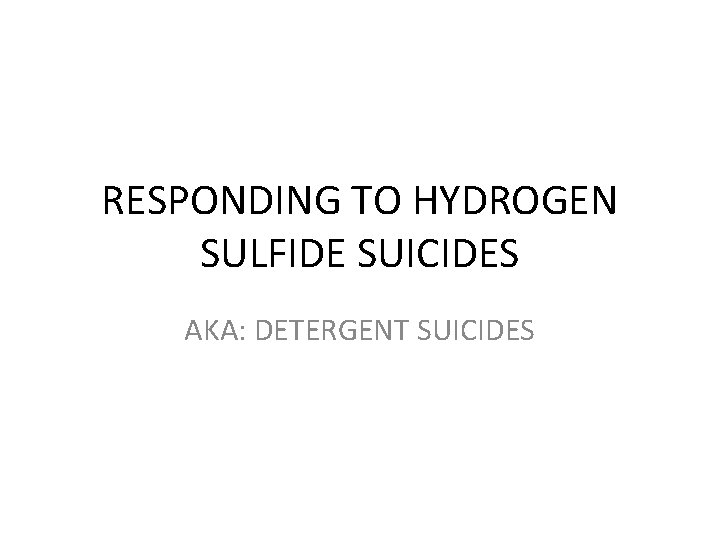 RESPONDING TO HYDROGEN SULFIDE SUICIDES

AKA: DETERGENT SUICIDES